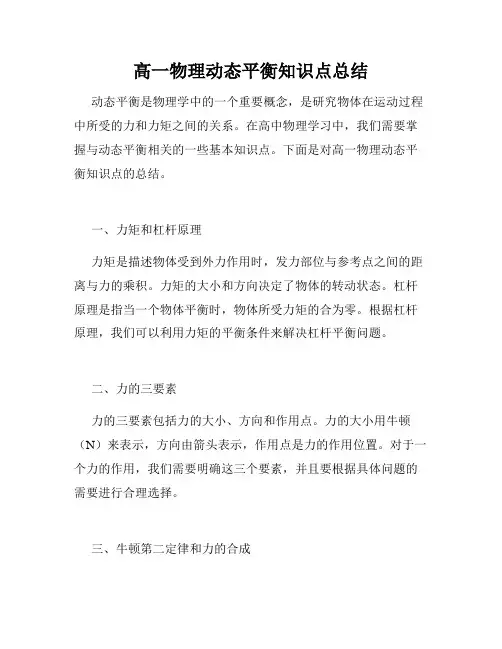 高一物理动态平衡知识点总结

动态平衡是物理学中的一个重要概念，是研究物体在运动过程中所受的力和力矩之间的关系。在高中物理学习中，我们需要掌握与动态平衡相关的一些基本知识点。下面是对高一物理动态平衡知识点的总结。

一、力矩和杠杆原理

力矩是描述物体受到外力作用时，发力部位与参考点之间的距离与力的乘积。力矩的大小和方向决定了物体的转动状态。杠杆原理是指当一个物体平衡时，物体所受力矩的合为零。根据杠杆原理，我们可以利用力矩的平衡条件来解决杠杆平衡问题。

二、力的三要素

力的三要素包括力的大小、方向和作用点。力的大小用牛顿（N）来表示，方向由箭头表示，作用点是力的作用位置。对于一个力的作用，我们需要明确这三个要素，并且要根据具体问题的需要进行合理选择。

三、牛顿第二定律和力的合成